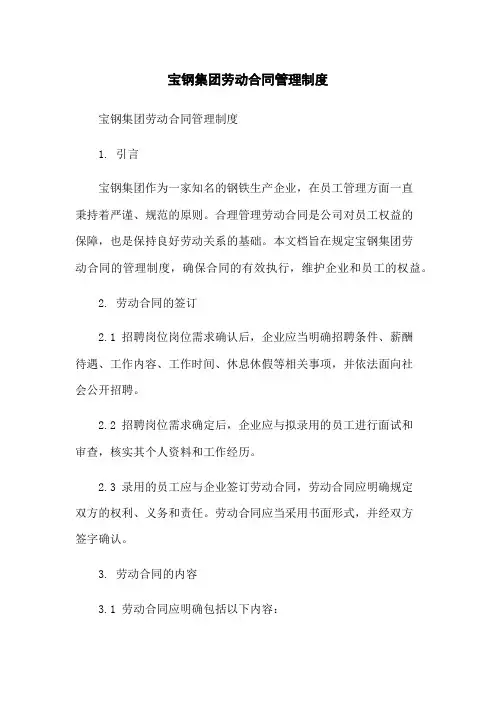 宝钢集团劳动合同管理制度

宝钢集团劳动合同管理制度

1. 引言

宝钢集团作为一家知名的钢铁生产企业，在员工管理方面一直秉持着严谨、规范的原则。合理管理劳动合同是公司对员工权益的保障，也是保持良好劳动关系的基础。本文档旨在规定宝钢集团劳动合同的管理制度，确保合同的有效执行，维护企业和员工的权益。

2. 劳动合同的签订

2.1 招聘岗位岗位需求确认后，企业应当明确招聘条件、薪酬待遇、工作内容、工作时间、休息休假等相关事项，并依法面向社会公开招聘。

2.2 招聘岗位需求确定后，企业应与拟录用的员工进行面试和审查，核实其个人资料和工作经历。

2.3 录用的员工应与企业签订劳动合同，劳动合同应明确规定双方的权利、义务和责任。劳动合同应当采用书面形式，并经双方签字确认。

3. 劳动合同的内容

3.1 劳动合同应明确包括以下内容：